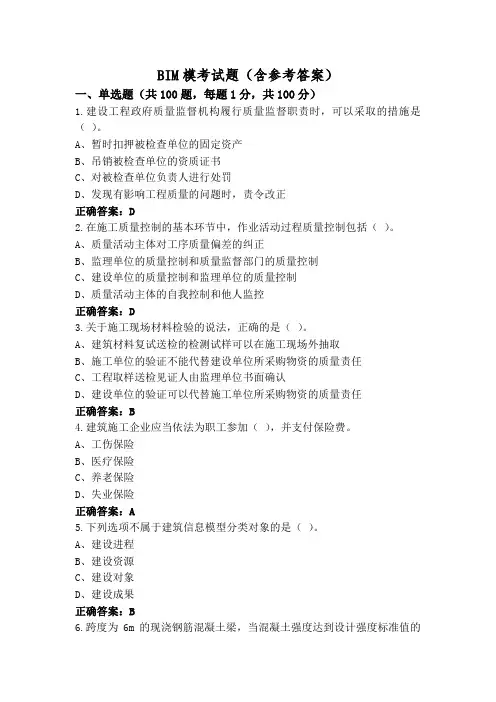 BIM 模考试题（含参考答案）

一、单选题（共 100 题，每题 1 分，共 100 分）

1.建设工程政府质量监督机构履行质量监督职责时，可以采取的措施是（ ）。

A、暂时扣押被检查单位的固定资产

B、吊销被检查单位的资质证书

C、对被检查单位负责人进行处罚

D、发现有影响工程质量的问题时，责令改正

正确答案：D

2.在施工质量控制的基本环节中，作业活动过程质量控制包括（ ）。

A、质量活动主体对工序质量偏差的纠正

B、监理单位的质量控制和质量监督部门的质量控制

C、建设单位的质量控制和监理单位的质量控制

D、质量活动主体的自我控制和他人监控

正确答案：D

3.关于施工现场材料检验的说法，正确的是（ ）。

A、建筑材料复试送检的检测试样可以在施工现场外抽取

B、施工单位的验证不能代替建设单位所采购物资的质量责任

C、工程取样送检见证人由监理单位书面确认

D、建设单位的验证可以代替施工单位所采购物资的质量责任

正确答案：B

4.建筑施工企业应当依法为职工参加（ ），并支付保险费。

A、工伤保险

B、医疗保险

C、养老保险

D、失业保险

正确答案：A

5.下列选项不属于建筑信息模型分类对象的是（ ）。

A、建设进程

B、建设资源

C、建设对象

D、建设成果

正确答案：B

6.跨度为 6m 的现浇钢筋混凝土梁，当混凝土强度达到设计强度标准值的